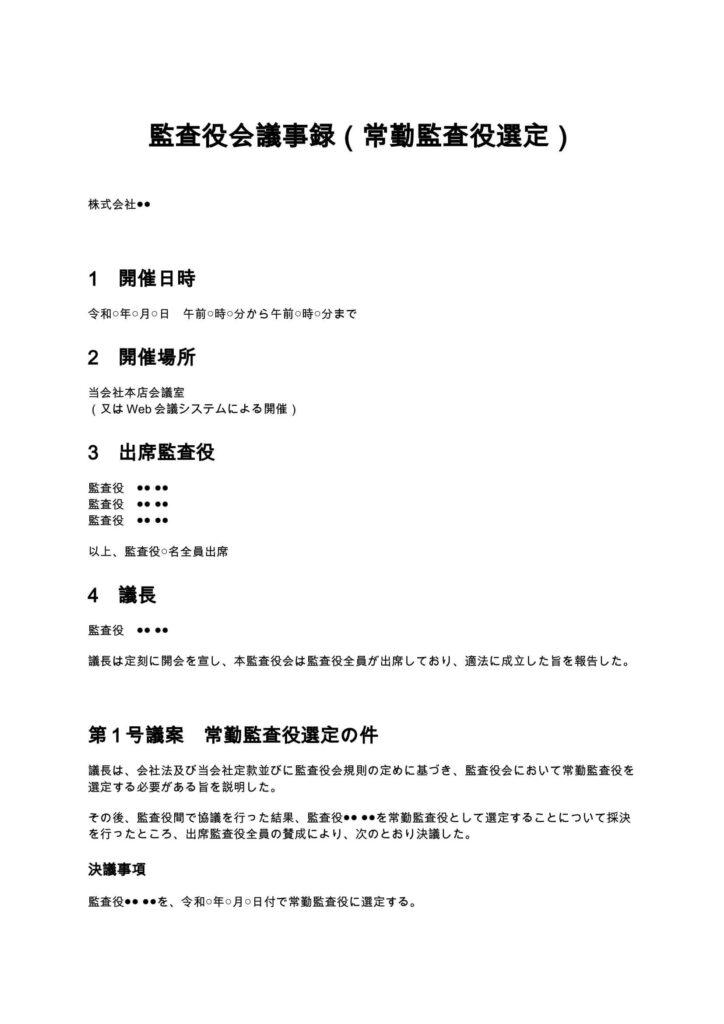 監査役会議事録（常勤監査役選定）

株式会社●●

1　開催日時

令和○年○月○日　午前○時○分から午前○時○分まで

2　開催場所

当会社本店会議室
（又はWeb会議システムによる開催）

3　出席監査役

監査役　●● ●●
監査役　●● ●●
監査役　●● ●●

以上、監査役○名全員出席

4　議長

監査役　●● ●●

議長は定刻に開会を宣し、本監査役会は監査役全員が出席しており、適法に成立した旨を報告した。

第1号議案　常勤監査役選定の件

議長は、会社法及び当会社定款並びに監査役会規則の定めに基づき、監査役会において常勤監査役を選定する必要がある旨を説明した。

その後、監査役間で協議を行った結果、監査役●● ●●を常勤監査役として選定することについて採決を行ったところ、出席監査役全員の賛成により、次のとおり決議した。

決議事項

監査役●● ●●を、令和○年○月○日付で常勤監査役に選定する。